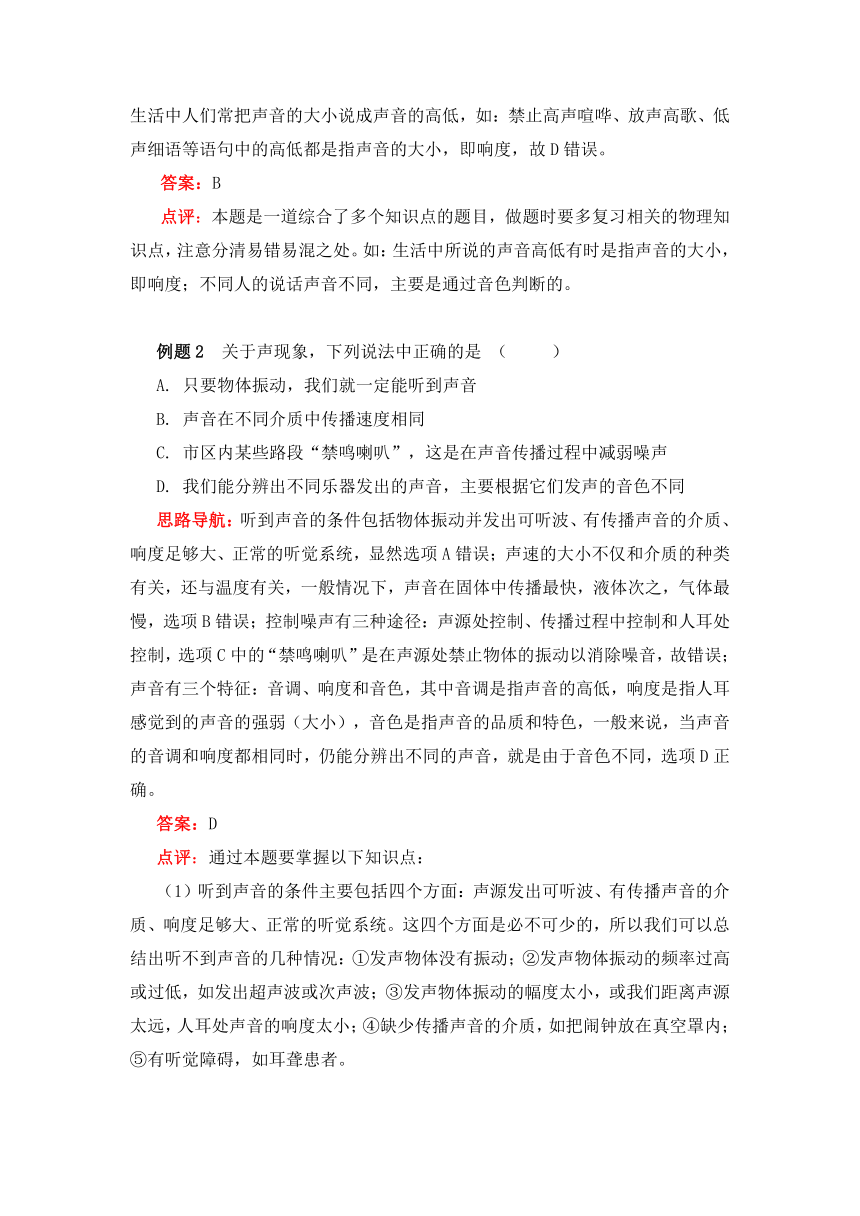 生活中人们常把声音的大小说成声音的高低，如：禁止高声喧哗、放声高歌、低声细语等语句中的高低都是指声音的大小，即响度，故 D 错误。

答案：B

点评：本题是一道综合了多个知识点的题目，做题时要多复习相关的物理知识点，注意分清易错易混之处。如：生活中所说的声音高低有时是指声音的大小，即响度；不同人的说话声音不同，主要是通过音色判断的。

例题 2　关于声现象，下列说法中正确的是　（　　　）

A. 只要物体振动，我们就一定能听到声音

B. 声音在不同介质中传播速度相同

C. 市区内某些路段“禁鸣喇叭”，这是在声音传播过程中减弱噪声

D. 我们能分辨出不同乐器发出的声音，主要根据它们发声的音色不同

思路导航：听到声音的条件包括物体振动并发出可听波、有传播声音的介质、响度足够大、正常的听觉系统，显然选项 A 错误；声速的大小不仅和介质的种类有关，还与温度有关，一般情况下，声音在固体中传播最快，液体次之，气体最慢，选项 B 错误；控制噪声有三种途径：声源处控制、传播过程中控制和人耳处控制，选项 C 中的“禁鸣喇叭”是在声源处禁止物体的振动以消除噪音，故错误；声音有三个特征：音调、响度和音色，其中音调是指声音的高低，响度是指人耳感觉到的声音的强弱（大小），音色是指声音的品质和特色，一般来说，当声音的音调和响度都相同时，仍能分辨出不同的声音，就是由于音色不同，选项 D 正确。

答案：D

点评：通过本题要掌握以下知识点：

（1）听到声音的条件主要包括四个方面：声源发出可听波、有传播声音的介质、响度足够大、正常的听觉系统。这四个方面是必不可少的，所以我们可以总结出听不到声音的几种情况：①发声物体没有振动；②发声物体振动的频率过高或过低，如发出超声波或次声波；③发声物体振动的幅度太小，或我们距离声源太远，人耳处声音的响度太小；④缺少传播声音的介质，如把闹钟放在真空罩内；⑤有听觉障碍，如耳聋患者。